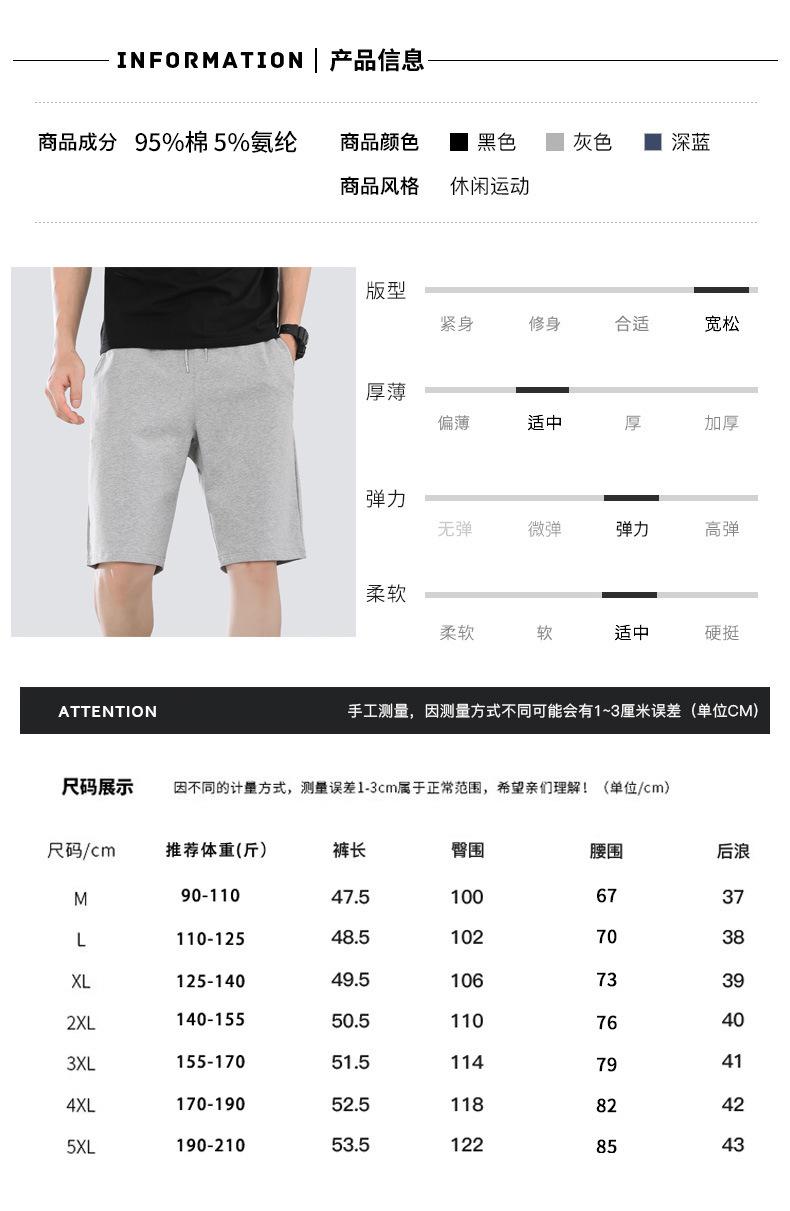 INFORMATION | 产品信息

商品成分 95%棉 5%氨纶
商品颜色 黑色 灰色 深蓝
商品风格 休闲运动

版型
紧身 修身 合适 宽松

厚薄
偏薄 适中 厚 加厚

弹力
无弹 微弹 弹力 高弹

柔软
柔软 软 适中 硬挺

ATTENTION
手工测量，因测量方式不同可能会有1~3厘米误差（单位CM）

尺码展示 因不同的计量方式，测量误差1-3cm属于正常范围，希望亲们理解！（单位/cm）

| 尺码/cm | 推荐体重(斤) | 裤长 | 臀围 | 腰围 | 后浪 |
|---|---|---|---|---|---|
| M | 90-110 | 47.5 | 100 | 67 | 37 |
| L | 110-125 | 48.5 | 102 | 70 | 38 |
| XL | 125-140 | 49.5 | 106 | 73 | 39 |
| 2XL | 140-155 | 50.5 | 110 | 76 | 40 |
| 3XL | 155-170 | 51.5 | 114 | 79 | 41 |
| 4XL | 170-190 | 52.5 | 118 | 82 | 42 |
| 5XL | 190-210 | 53.5 | 122 | 85 | 43 |